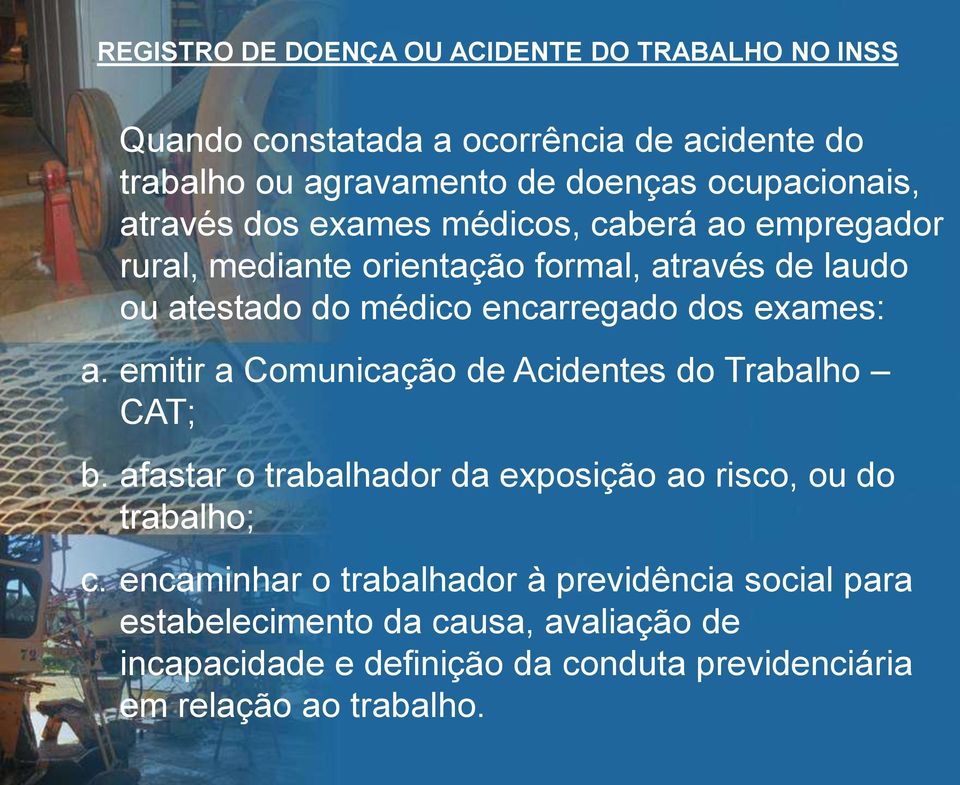 REGISTRO DE DOENÇA OU ACIDENTE DO TRABALHO NO INSS

Quando constatada a ocorrência de acidente do trabalho ou agravamento de doenças ocupacionais, através dos exames médicos, caberá ao empregador rural, mediante orientação formal, através de laudo ou atestado do médico encarregado dos exames:

a. emitir a Comunicação de Acidentes do Trabalho – CAT;

b. afastar o trabalhador da exposição ao risco, ou do trabalho;

c. encaminhar o trabalhador à previdência social para estabelecimento da causa, avaliação de incapacidade e definição da conduta previdenciária em relação ao trabalho.